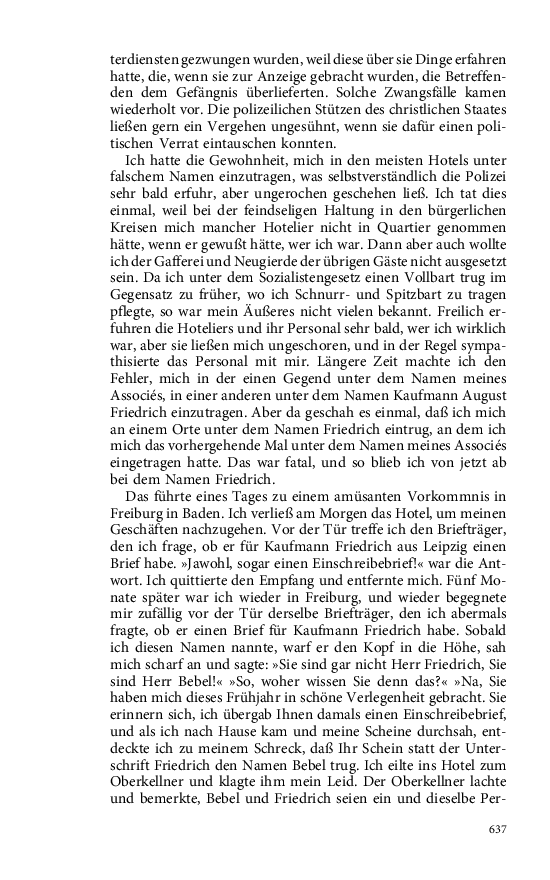 terdiensten gezwungen wurden, weil diese über sie Dinge erfahren hatte, die, wenn sie zur Anzeige gebracht wurden, die Betreffenden dem Gefängnis überlieferten. Solche Zwangsfälle kamen wiederholt vor. Die polizeilichen Stützen des christlichen Staates ließen gern ein Vergehen ungesühnt, wenn sie dafür einen politischen Verrat eintauschen konnten.

Ich hatte die Gewohnheit, mich in den meisten Hotels unter falschem Namen einzutragen, was selbstverständlich die Polizei sehr bald erfuhr, aber ungerochen geschehen ließ. Ich tat dies einmal, weil bei der feindseligen Haltung in den bürgerlichen Kreisen mich mancher Hotelier nicht in Quartier genommen hätte, wenn er gewußt hätte, wer ich war. Dann aber auch wollte ich der Gafferei und Neugierde der übrigen Gäste nicht ausgesetzt sein. Da ich unter dem Sozialistengesetz einen Vollbart trug im Gegensatz zu früher, wo ich Schnurr- und Spitzbart zu tragen pflegte, so war mein Äußeres nicht vielen bekannt. Freilich erfuhren die Hoteliers und ihr Personal sehr bald, wer ich wirklich war, aber sie ließen mich ungeschoren, und in der Regel sympathisierte das Personal mit mir. Längere Zeit machte ich den Fehler, mich in der einen Gegend unter dem Namen meines Associés, in einer anderen unter dem Namen Kaufmann August Friedrich einzutragen. Aber da geschah es einmal, daß ich mich an einem Orte unter dem Namen Friedrich eintrug, an dem ich mich das vorhergehende Mal unter dem Namen meines Associés eingetragen hatte. Das war fatal, und so blieb ich von jetzt ab bei dem Namen Friedrich.

Das führte eines Tages zu einem amüsanten Vorkommnis in Freiburg in Baden. Ich verließ am Morgen das Hotel, um meinen Geschäften nachzugehen. Vor der Tür treffe ich den Briefträger, den ich frage, ob er für Kaufmann Friedrich aus Leipzig einen Brief habe. »Jawohl, sogar einen Einschreibebrief!« war die Antwort. Ich quittierte den Empfang und entfernte mich. Fünf Monate später war ich wieder in Freiburg, und wieder begegnete mir zufällig vor der Tür derselbe Briefträger, den ich abermals fragte, ob er einen Brief für Kaufmann Friedrich habe. Sobald ich diesen Namen nannte, warf er den Kopf in die Höhe, sah mich scharf an und sagte: »Sie sind gar nicht Herr Friedrich, Sie sind Herr Bebel!« »So, woher wissen Sie denn das?« »Na, Sie haben mich dieses Frühjahr in schöne Verlegenheit gebracht. Sie erinnern sich, ich übergab Ihnen damals einen Einschreibebrief, und als ich nach Hause kam und meine Scheine durchsah, entdeckte ich zu meinem Schreck, daß Ihr Schein statt der Unterschrift Friedrich den Namen Bebel trug. Ich eilte ins Hotel zum Oberkellner und klagte ihm mein Leid. Der Oberkellner lachte und bemerkte, Bebel und Friedrich seien ein und dieselbe Per-

637